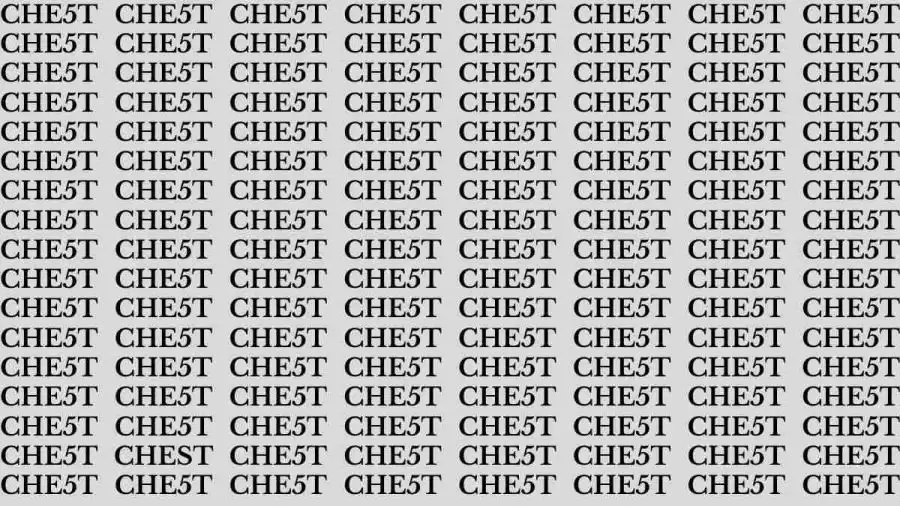 CHE5T CHE5T CHE5T CHE5T CHE5T CHE5T CHE5T CHE5T
CHE5T CHE5T CHE5T CHE5T CHE5T CHE5T CHE5T CHE5T
CHE5T CHE5T CHE5T CHE5T CHE5T CHE5T CHE5T CHE5T
CHE5T CHE5T CHE5T CHE5T CHE5T CHE5T CHE5T CHE5T
CHE5T CHE5T CHE5T CHE5T CHE5T CHE5T CHE5T CHE5T
CHE5T CHE5T CHE5T CHE5T CHE5T CHE5T CHE5T CHE5T
CHE5T CHE5T CHE5T CHE5T CHE5T CHE5T CHE5T CHE5T
CHE5T CHE5T CHE5T CHE5T CHE5T CHE5T CHE5T CHE5T
CHE5T CHE5T CHE5T CHE5T CHE5T CHE5T CHE5T CHE5T
CHE5T CHE5T CHE5T CHE5T CHE5T CHE5T CHE5T CHE5T
CHE5T CHE5T CHE5T CHE5T CHE5T CHE5T CHE5T CHE5T
CHE5T CHE5T CHE5T CHE5T CHE5T CHE5T CHE5T CHE5T
CHE5T CHE5T CHE5T CHE5T CHE5T CHE5T CHE5T CHE5T
CHE5T CHE5T CHE5T CHE5T CHE5T CHE5T CHE5T CHE5T
CHE5T CHE5T CHE5T CHE5T CHE5T CHE5T CHE5T CHE5T
CHE5T CHEST CHE5T CHE5T CHE5T CHE5T CHE5T CHE5T
CHE5T CHE5T CHE5T CHE5T CHE5T CHE5T CHE5T CHE5T